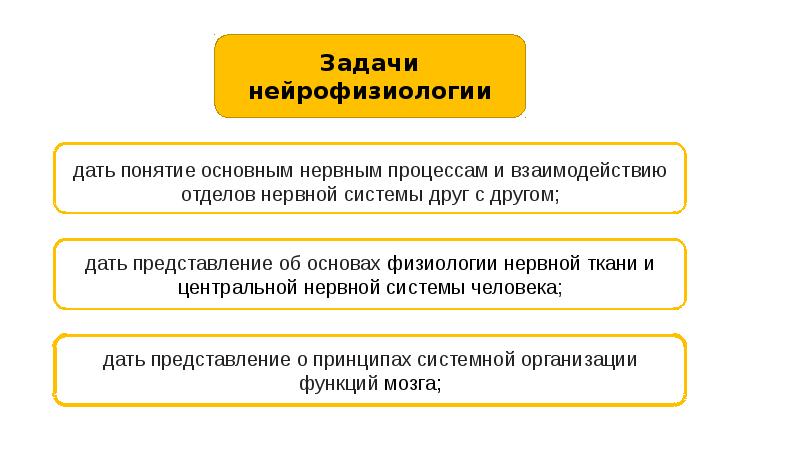 Задачи нейрофизиологии

дать понятие основным нервным процессам и взаимодействию отделов нервной системы друг с другом;

дать представление об основах физиологии нервной ткани и центральной нервной системы человека;

дать представление о принципах системной организации функций мозга;